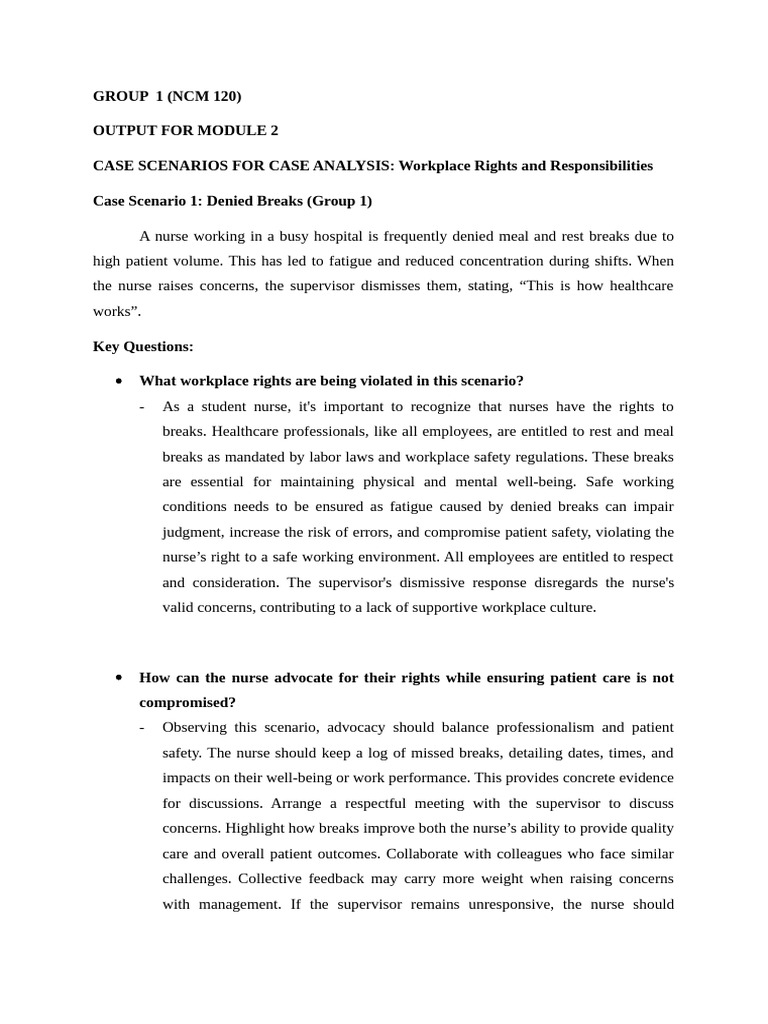 GROUP 1 (NCM 120)

OUTPUT FOR MODULE 2

CASE SCENARIOS FOR CASE ANALYSIS: Workplace Rights and Responsibilities

Case Scenario 1: Denied Breaks (Group 1)

A nurse working in a busy hospital is frequently denied meal and rest breaks due to high patient volume. This has led to fatigue and reduced concentration during shifts. When the nurse raises concerns, the supervisor dismisses them, stating, “This is how healthcare works”.

Key Questions:

• What workplace rights are being violated in this scenario?

- As a student nurse, it's important to recognize that nurses have the rights to breaks. Healthcare professionals, like all employees, are entitled to rest and meal breaks as mandated by labor laws and workplace safety regulations. These breaks are essential for maintaining physical and mental well-being. Safe working conditions needs to be ensured as fatigue caused by denied breaks can impair judgment, increase the risk of errors, and compromise patient safety, violating the nurse’s right to a safe working environment. All employees are entitled to respect and consideration. The supervisor's dismissive response disregards the nurse's valid concerns, contributing to a lack of supportive workplace culture.

• How can the nurse advocate for their rights while ensuring patient care is not compromised?

- Observing this scenario, advocacy should balance professionalism and patient safety. The nurse should keep a log of missed breaks, detailing dates, times, and impacts on their well-being or work performance. This provides concrete evidence for discussions. Arrange a respectful meeting with the supervisor to discuss concerns. Highlight how breaks improve both the nurse’s ability to provide quality care and overall patient outcomes. Collaborate with colleagues who face similar challenges. Collective feedback may carry more weight when raising concerns with management. If the supervisor remains unresponsive, the nurse should